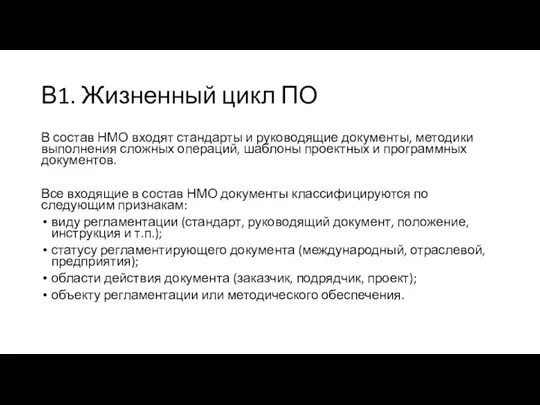 В1. Жизненный цикл ПО

В состав НМО входят стандарты и руководящие документы, методики выполнения сложных операций, шаблоны проектных и программных документов.

Все входящие в состав НМО документы классифицируются по следующим признакам:
• виду регламентации (стандарт, руководящий документ, положение, инструкция и т.п.);
• статусу регламентирующего документа (международный, отраслевой, предприятия);
• области действия документа (заказчик, подрядчик, проект);
• объекту регламентации или методического обеспечения.